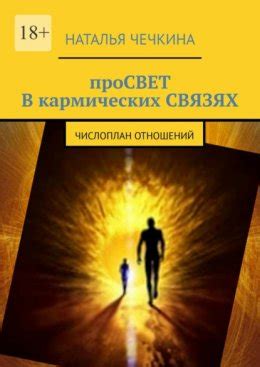 18+

НАТАЛЬЯ ЧЕЧКИНА

проСВЕТ
В кармических СВЯЗЯХ

ЧИСЛОПЛАН ОТНОШЕНИЙ